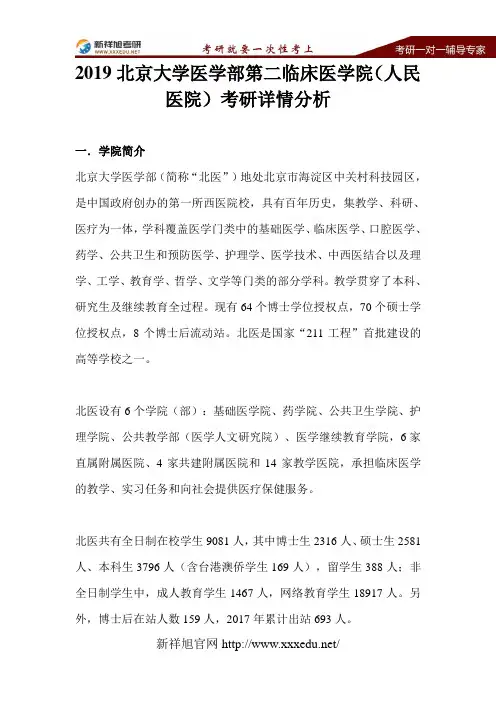 新祥旭考研
WWW.XXXEDU.NET
考研就要一次性考上
考研一对一辅导专家

2019 北京大学医学部第二临床医学院（人民医院）考研详情分析

一．学院简介

北京大学医学部（简称“北医”）地处北京市海淀区中关村科技园区，是中国政府创办的第一所西医院校，具有百年历史，集教学、科研、医疗为一体，学科覆盖医学门类中的基础医学、临床医学、口腔医学、药学、公共卫生和预防医学、护理学、医学技术、中西医结合以及理学、工学、教育学、哲学、文学等门类的部分学科。教学贯穿了本科、研究生及继续教育全过程。现有 64 个博士学位授权点，70 个硕士学位授权点，8 个博士后流动站。北医是国家“211 工程”首批建设的高等学校之一。

北医设有 6 个学院（部）：基础医学院、药学院、公共卫生学院、护理学院、公共教学部（医学人文研究院）、医学继续教育学院，6 家直属附属医院、4 家共建附属医院和 14 家教学医院，承担临床医学的教学、实习任务和向社会提供医疗保健服务。

北医共有全日制在校学生 9081 人，其中博士生 2316 人、硕士生 2581 人、本科生 3796 人（含台港澳侨学生 169 人），留学生 388 人；非全日制学生中，成人教育学生 1467 人，网络教育学生 18917 人。另外，博士后在站人数 159 人，2017 年累计出站 693 人。

新祥旭官网 http://www.xxxedu.net/